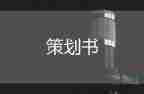 策划书